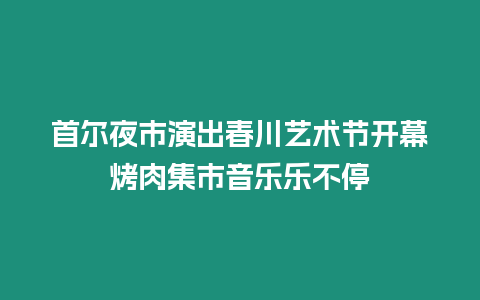 首尔夜市演出春川艺术节开幕烤肉集市音乐乐不停